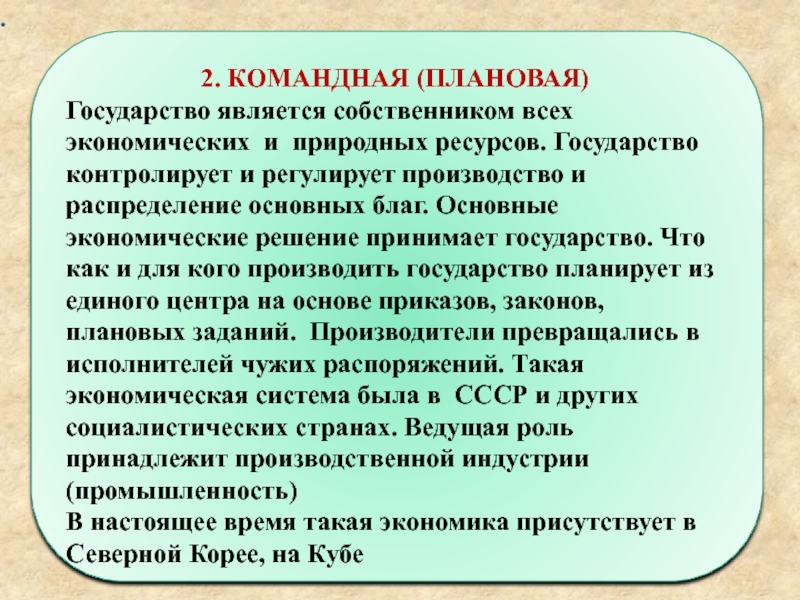 2. КОМАНДНАЯ (ПЛАНОВАЯ)
Государство является собственником всех экономических и природных ресурсов. Государство контролирует и регулирует производство и распределение основных благ. Основные экономические решение принимает государство. Что как и для кого производить государство планирует из единого центра на основе приказов, законов, плановых заданий. Производители превращались в исполнителей чужих распоряжений. Такая экономическая система была в СССР и других социалистических странах. Ведущая роль принадлежит производственной индустрии (промышленность)
В настоящее время такая экономика присутствует в Северной Корее, на Кубе